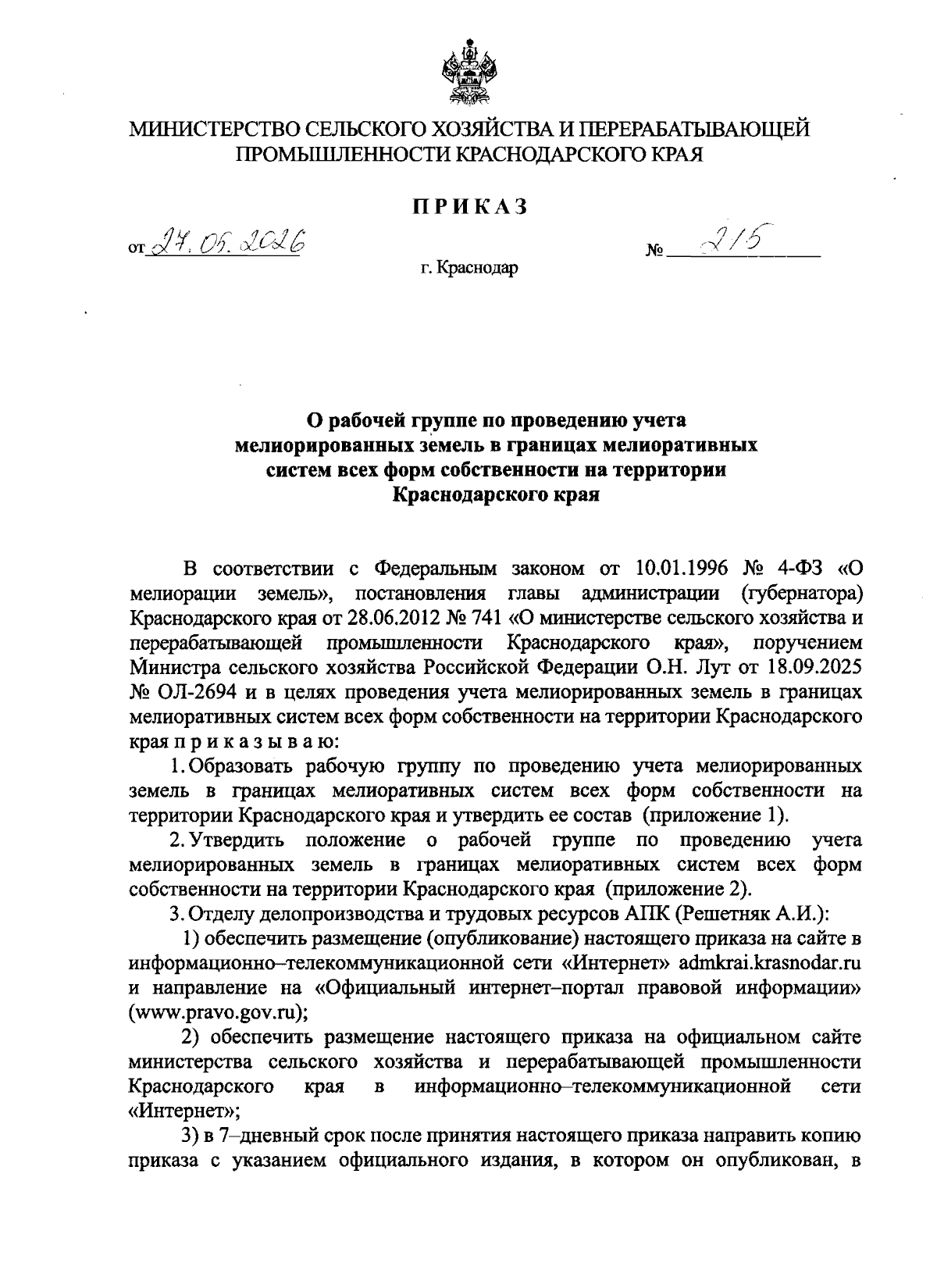 МИНИСТЕРСТВО СЕЛЬСКОГО ХОЗЯЙСТВА И ПЕРЕРАБАТЫВАЮЩЕЙ ПРОМЫШЛЕННОСТИ КРАСНОДАРСКОГО КРАЯ

ПРИКАЗ

от 27.05.2026 № 215

г. Краснодар

О рабочей группе по проведению учета мелиорированных земель в границах мелиоративных систем всех форм собственности на территории Краснодарского края

В соответствии с Федеральным законом от 10.01.1996 № 4-ФЗ «О мелиорации земель», постановления главы администрации (губернатора) Краснодарского края от 28.06.2012 № 741 «О министерстве сельского хозяйства и перерабатывающей промышленности Краснодарского края», поручением Министра сельского хозяйства Российской Федерации О.Н. Лут от 18.09.2025 № ОЛ-2694 и в целях проведения учета мелиорированных земель в границах мелиоративных систем всех форм собственности на территории Краснодарского края п р и к а з ы в а ю:

1. Образовать рабочую группу по проведению учета мелиорированных земель в границах мелиоративных систем всех форм собственности на территории Краснодарского края и утвердить ее состав (приложение 1).

2. Утвердить положение о рабочей группе по проведению учета мелиорированных земель в границах мелиоративных систем всех форм собственности на территории Краснодарского края (приложение 2).

3. Отделу делопроизводства и трудовых ресурсов АПК (Решетняк А.И.):

1) обеспечить размещение (опубликование) настоящего приказа на сайте в информационно–телекоммуникационной сети «Интернет» admkrai.krasnodar.ru и направление на «Официальный интернет–портал правовой информации» (www.pravo.gov.ru);

2) обеспечить размещение настоящего приказа на официальном сайте министерства сельского хозяйства и перерабатывающей промышленности Краснодарского края в информационно–телекоммуникационной сети «Интернет»;

3) в 7–дневный срок после принятия настоящего приказа направить копию приказа с указанием официального издания, в котором он опубликован, в